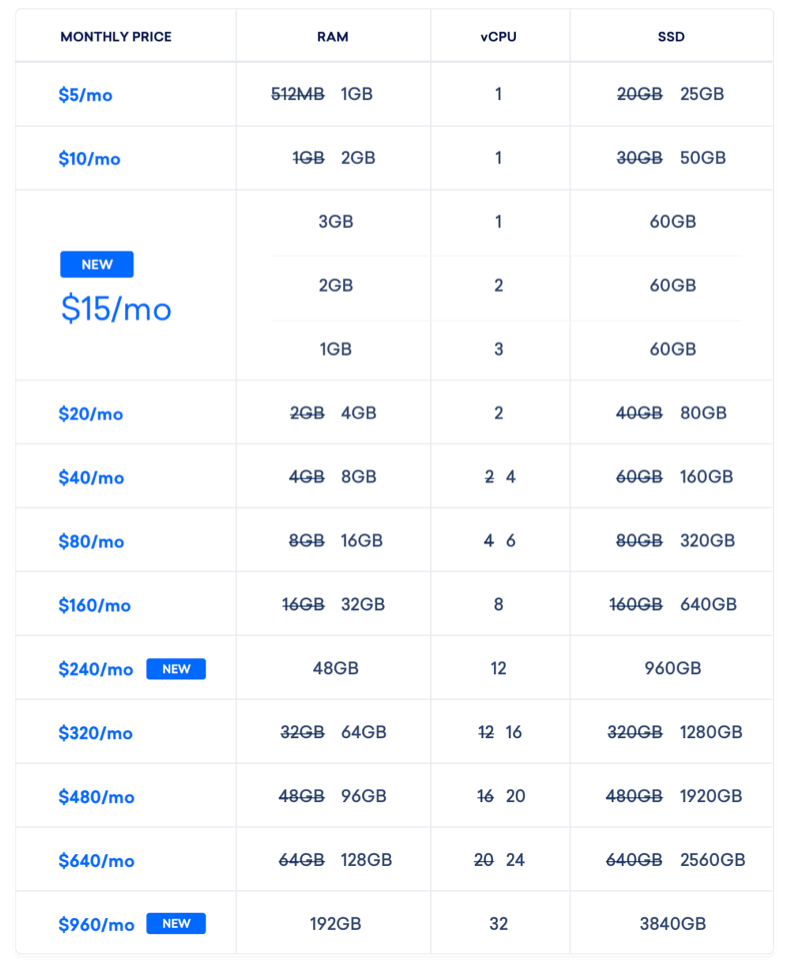 | MONTHLY PRICE | RAM | vCPU | SSD |
|---|---|---|---|
| $5/mo | 512MB 1GB | 1 | 20GB 25GB |
| $10/mo | 1GB 2GB | 1 | 30GB 50GB |
| NEW $15/mo | 3GB | 1 | 60GB |
| | 2GB | 2 | 60GB |
| | 1GB | 3 | 60GB |
| $20/mo | 2GB 4GB | 2 | 40GB 80GB |
| $40/mo | 4GB 8GB | 2 4 | 60GB 160GB |
| $80/mo | 8GB 16GB | 4 6 | 80GB 320GB |
| $160/mo | 16GB 32GB | 8 | 160GB 640GB |
| $240/mo NEW | 48GB | 12 | 960GB |
| $320/mo | 32GB 64GB | 12 16 | 320GB 1280GB |
| $480/mo | 48GB 96GB | 16 20 | 480GB 1920GB |
| $640/mo | 64GB 128GB | 20 24 | 640GB 2560GB |
| $960/mo NEW | 192GB | 32 | 3840GB |